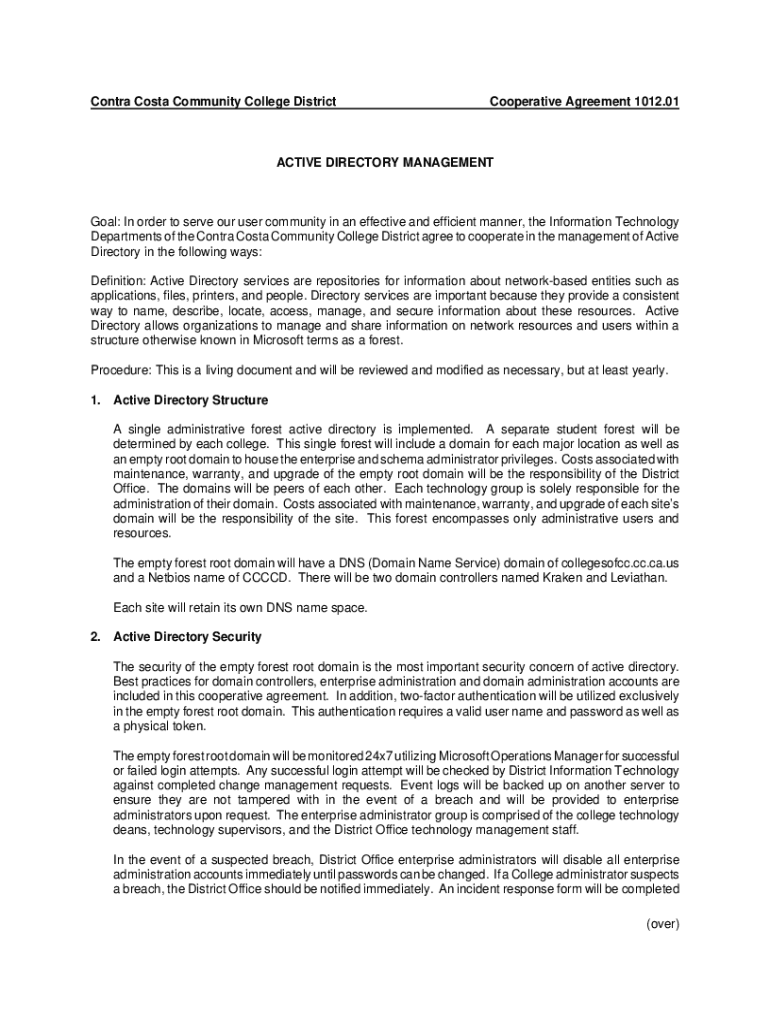 Contra Costa Community College District

Cooperative Agreement 1012.01

ACTIVE DIRECTORY MANAGEMENT

Goal: In order to serve our user community in an effective and efficient manner, the Information Technology Departments of the Contra Costa Community College District agree to cooperate in the management of Active Directory in the following ways:

Definition: Active Directory services are repositories for information about network-based entities such as applications, files, printers, and people. Directory services are important because they provide a consistent way to name, describe, locate, access, manage, and secure information about these resources. Active Directory allows organizations to manage and share information on network resources and users within a structure otherwise known in Microsoft terms as a forest.

Procedure: This is a living document and will be reviewed and modified as necessary, but at least yearly.

1. Active Directory Structure

A single administrative forest active directory is implemented. A separate student forest will be determined by each college. This single forest will include a domain for each major location as well as an empty root domain to house the enterprise and schema administrator privileges. Costs associated with maintenance, warranty, and upgrade of the empty root domain will be the responsibility of the District Office. The domains will be peers of each other. Each technology group is solely responsible for the administration of their domain. Costs associated with maintenance, warranty, and upgrade of each site's domain will be the responsibility of the site. This forest encompasses only administrative users and resources.

The empty forest root domain will have a DNS (Domain Name Service) domain of collegesofcc.cc.ca.us and a Netbios name of CCCCD. There will be two domain controllers named Kraken and Leviathan.

Each site will retain its own DNS name space.

2. Active Directory Security

The security of the empty forest root domain is the most important security concern of active directory. Best practices for domain controllers, enterprise administration and domain administration accounts are included in this cooperative agreement. In addition, two-factor authentication will be utilized exclusively in the empty forest root domain. This authentication requires a valid user name and password as well as a physical token.

The empty forest root domain will be monitored 24x7 utilizing Microsoft Operations Manager for successful or failed login attempts. Any successful login attempt will be checked by District Information Technology against completed change management requests. Event logs will be backed up on another server to ensure they are not tampered with in the event of a breach and will be provided to enterprise administrators upon request. The enterprise administrator group is comprised of the college technology deans, technology supervisors, and the District Office technology management staff.

In the event of a suspected breach, District Office enterprise administrators will disable all enterprise administration accounts immediately until passwords can be changed. If a College administrator suspects a breach, the District Office should be notified immediately. An incident response form will be completed

(over)